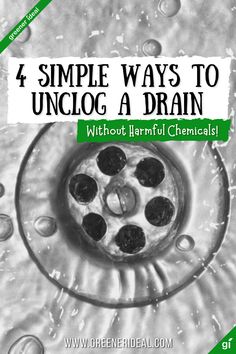 greener ideal

4 SIMPLE WAYS TO UNCLOG A DRAIN

Without Harmful Chemicals!

WWW.GREENERIDEAL.COM

gi